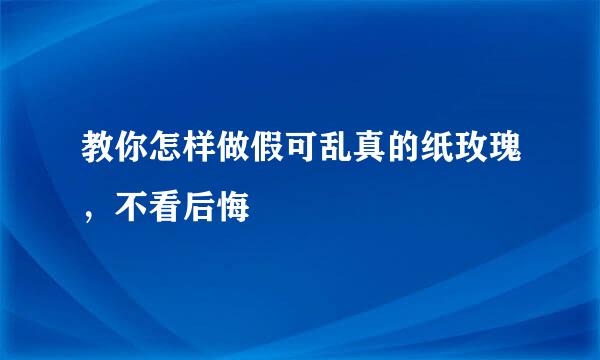 教你怎样做假可乱真的纸玫瑰，不看后悔